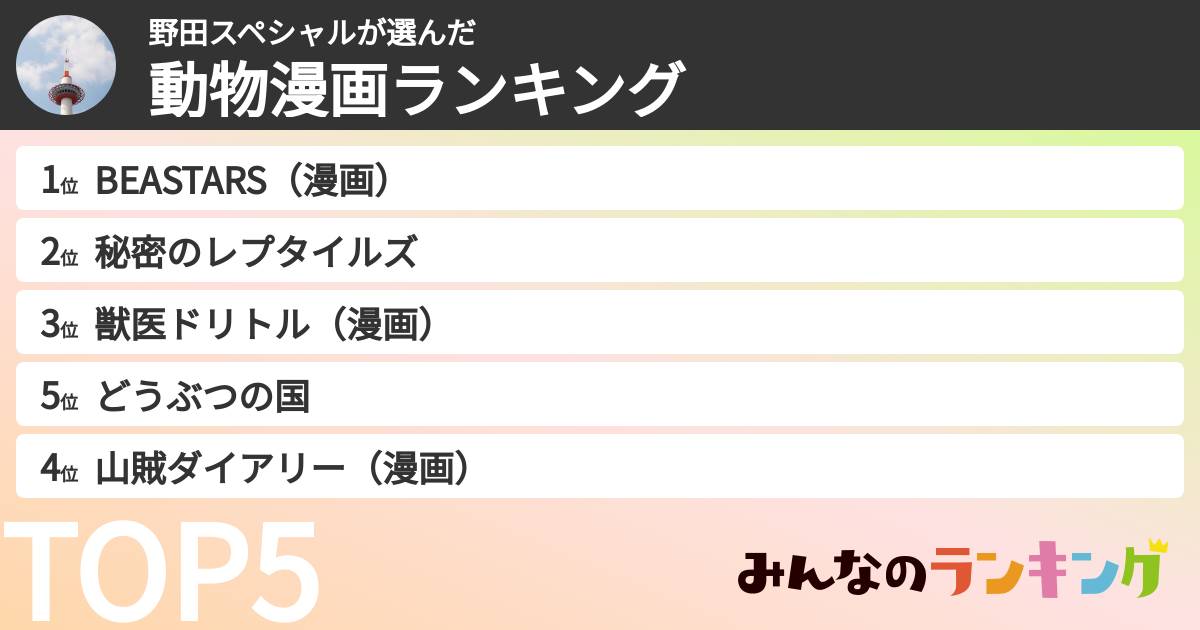 野田スペシャルが選んだ
動物漫画ランキング

1位 BEASTARS（漫画）
2位 秘密のレプタイルズ
3位 獣医ドリトル（漫画）
5位 どうぶつの国
4位 山賊ダイアリー（漫画）

TOP5

みんなのランキング